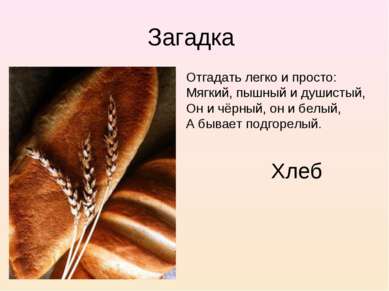 Загадка

Отгадать легко и просто:
Мягкий, пышный и душистый,
Он и чёрный, он и белый,
А бывает подгорелый.

Хлеб